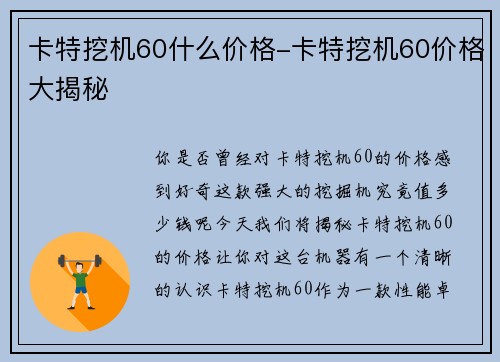 卡特挖机60什么价格-卡特挖机60价格大揭秘

你是否曾经对卡特挖机60的价格感到好奇这款强大的挖掘机究竟值多少钱呢今天我们将揭秘卡特挖机60的价格让你对这台机器有一个清晰的认识卡特挖机60作为一款性能卓